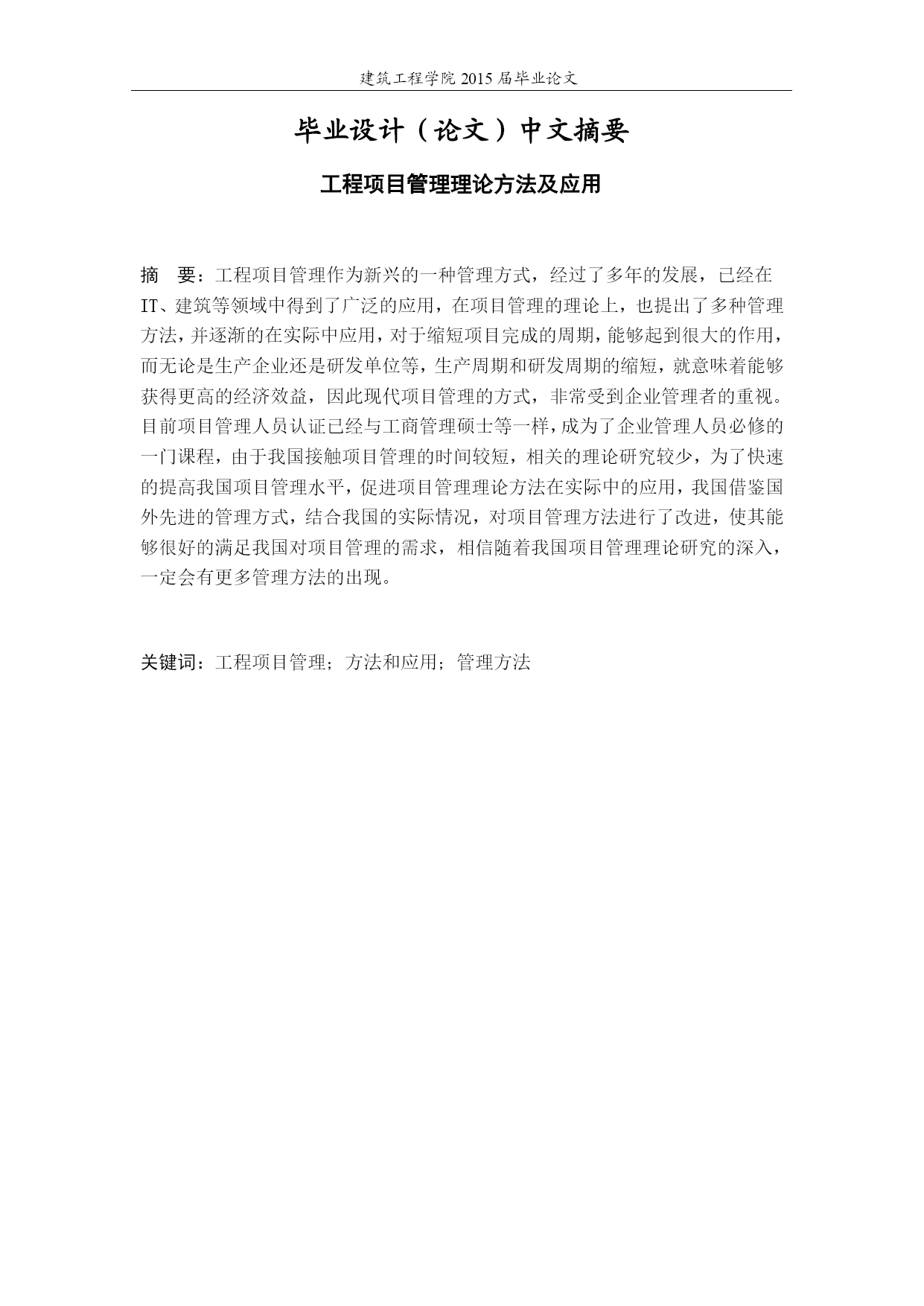 建筑工程学院 2015 届毕业论文

毕业设计（论文）中文摘要

工程项目管理理论方法及应用

摘 要：工程项目管理作为新兴的一种管理方式，经过了多年的发展，已经在IT、建筑等领域中得到了广泛的应用，在项目管理的理论上，也提出了多种管理方法，并逐渐的在实际中应用，对于缩短项目完成的周期，能够起到很大的作用，而无论是生产企业还是研发单位等，生产周期和研发周期的缩短，就意味着能够获得更高的经济效益，因此现代项目管理的方式，非常受到企业管理者的重视。目前项目管理人员认证已经与工商管理硕士等一样，成为了企业管理人员必修的一门课程，由于我国接触项目管理的时间较短，相关的理论研究较少，为了快速的提高我国项目管理水平，促进项目管理理论方法在实际中的应用，我国借鉴国外先进的管理方式，结合我国的实际情况，对项目管理方法进行了改进，使其能够很好的满足我国对项目管理的需求，相信随着我国项目管理理论研究的深入，一定会有更多管理方法的出现。

关键词：工程项目管理；方法和应用；管理方法